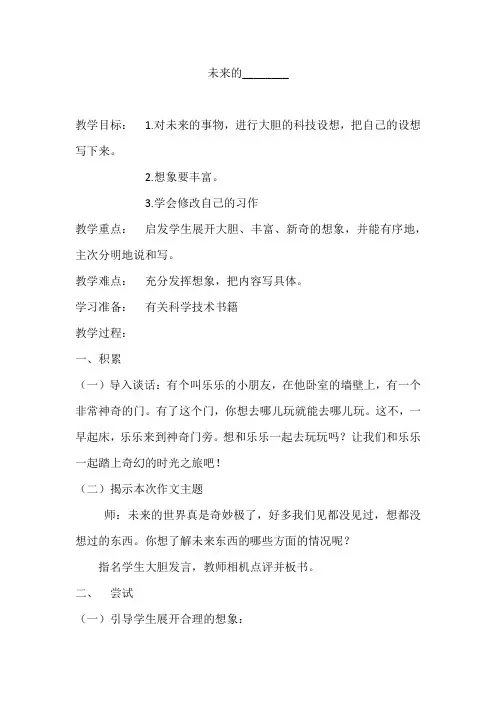 未来的________

教学目标： 1.对未来的事物，进行大胆的科技设想，把自己的设想写下来。

2.想象要丰富。

3.学会修改自己的习作

教学重点： 启发学生展开大胆、丰富、新奇的想象，并能有序地，主次分明地说和写。

教学难点： 充分发挥想象，把内容写具体。

学习准备： 有关科学技术书籍

教学过程：

一、积累

（一）导入谈话：有个叫乐乐的小朋友，在他卧室的墙壁上，有一个非常神奇的门。有了这个门，你想去哪儿玩就能去哪儿玩。这不，一早起床，乐乐来到神奇门旁。想和乐乐一起去玩玩吗？让我们和乐乐一起踏上奇幻的时光之旅吧！

（二）揭示本次作文主题

师：未来的世界真是奇妙极了，好多我们见都没见过，想都没想过的东西。你想了解未来东西的哪些方面的情况呢？

指名学生大胆发言，教师相机点评并板书。

二、 尝试

（一）引导学生展开合理的想象：